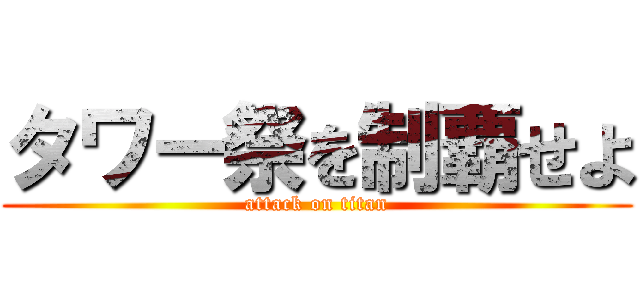 タワー祭を制覇せよ
attack on titan